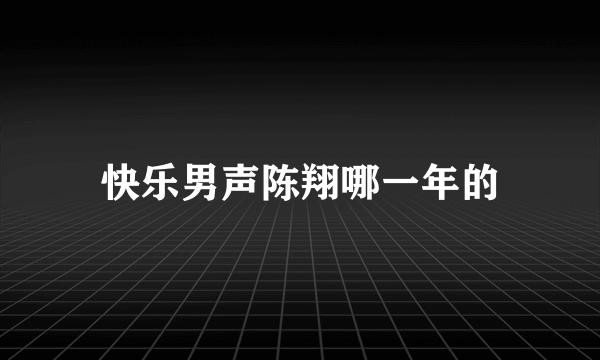 快乐男声陈翔哪一年的